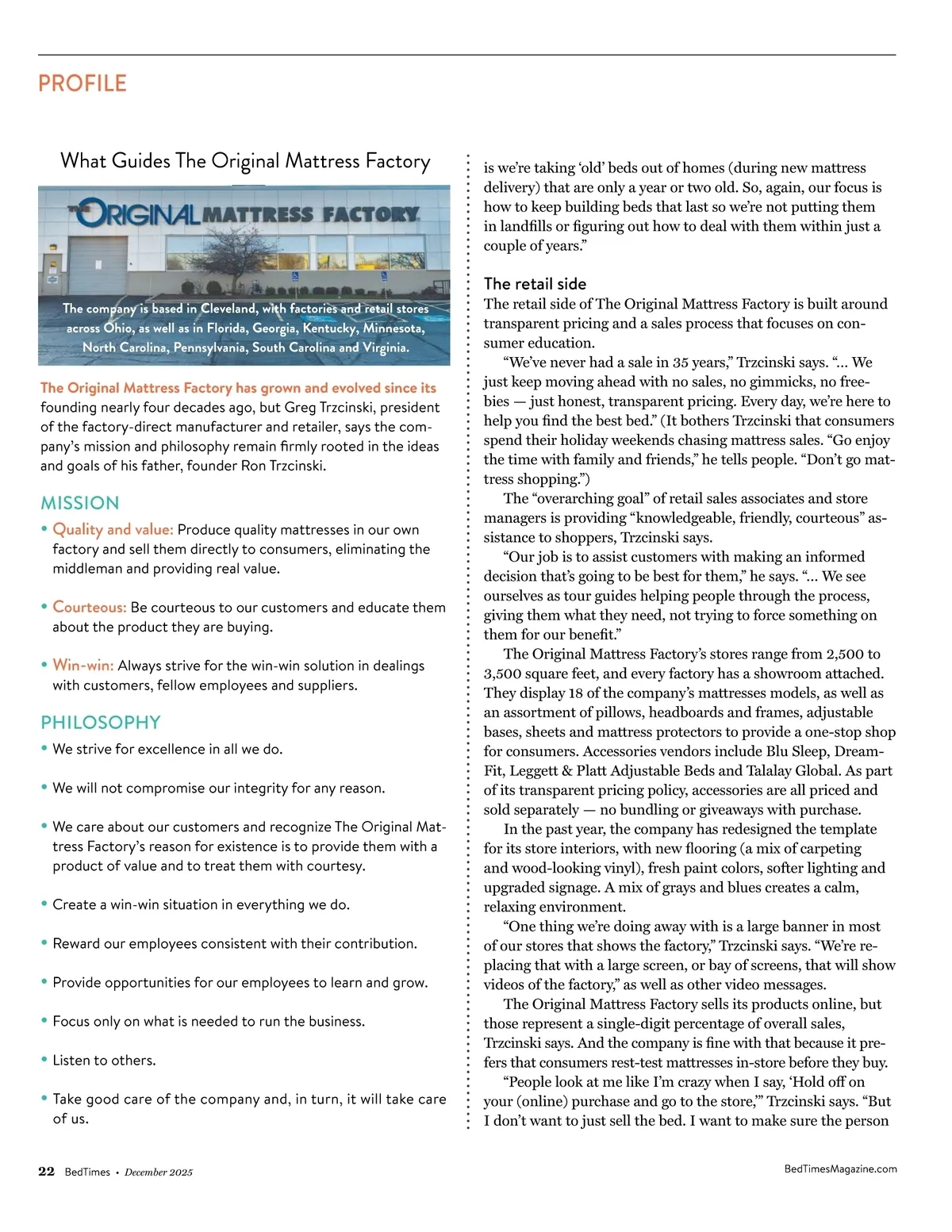 PROFILE

What Guides The Original Mattress Factory

THE ORIGINAL MATTRESS FACTORY

The company is based in Cleveland, with factories and retail stores across Ohio, as well as in Florida, Georgia, Kentucky, Minnesota, North Carolina, Pennsylvania, South Carolina and Virginia.

The Original Mattress Factory has grown and evolved since its founding nearly four decades ago, but Greg Trzcinski, president of the factory-direct manufacturer and retailer, says the company's mission and philosophy remain firmly rooted in the ideas and goals of his father, founder Ron Trzcinski.

MISSION

• Quality and value: Produce quality mattresses in our own factory and sell them directly to consumers, eliminating the middleman and providing real value.

• Courteous: Be courteous to our customers and educate them about the product they are buying.

• Win-win: Always strive for the win-win solution in dealings with customers, fellow employees and suppliers.

PHILOSOPHY

• We strive for excellence in all we do.

• We will not compromise our integrity for any reason.

• We care about our customers and recognize The Original Mattress Factory's reason for existence is to provide them with a product of value and to treat them with courtesy.

• Create a win-win situation in everything we do.

• Reward our employees consistent with their contribution.

• Provide opportunities for our employees to learn and grow.

• Focus only on what is needed to run the business.

• Listen to others.

• Take good care of the company and, in turn, it will take care of us.

is we're taking 'old' beds out of homes (during new mattress delivery) that are only a year or two old. So, again, our focus is how to keep building beds that last so we're not putting them in landfills or figuring out how to deal with them within just a couple of years."

The retail side

The retail side of The Original Mattress Factory is built around transparent pricing and a sales process that focuses on consumer education.

"We've never had a sale in 35 years," Trzcinski says. "... We just keep moving ahead with no sales, no gimmicks, no freebies — just honest, transparent pricing. Every day, we're here to help you find the best bed." (It bothers Trzcinski that consumers spend their holiday weekends chasing mattress sales. "Go enjoy the time with family and friends," he tells people. "Don't go mattress shopping.")

The "overarching goal" of retail sales associates and store managers is providing "knowledgeable, friendly, courteous" assistance to shoppers, Trzcinski says.

"Our job is to assist customers with making an informed decision that's going to be best for them," he says. "... We see ourselves as tour guides helping people through the process, giving them what they need, not trying to force something on them for our benefit."

The Original Mattress Factory's stores range from 2,500 to 3,500 square feet, and every factory has a showroom attached. They display 18 of the company's mattresses models, as well as an assortment of pillows, headboards and frames, adjustable bases, sheets and mattress protectors to provide a one-stop shop for consumers. Accessories vendors include Blu Sleep, DreamFit, Leggett & Platt Adjustable Beds and Talalay Global. As part of its transparent pricing policy, accessories are all priced and sold separately — no bundling or giveaways with purchase.

In the past year, the company has redesigned the template for its store interiors, with new flooring (a mix of carpeting and wood-looking vinyl), fresh paint colors, softer lighting and upgraded signage. A mix of grays and blues creates a calm, relaxing environment.

"One thing we're doing away with is a large banner in most of our stores that shows the factory," Trzcinski says. "We're replacing that with a large screen, or bay of screens, that will show videos of the factory," as well as other video messages.

The Original Mattress Factory sells its products online, but those represent a single-digit percentage of overall sales, Trzcinski says. And the company is fine with that because it prefers that consumers rest-test mattresses in-store before they buy.

"People look at me like I'm crazy when I say, 'Hold off on your (online) purchase and go to the store,'" Trzcinski says. "But I don't want to just sell the bed. I want to make sure the person

22 BedTimes • December 2025

BedTimesMagazine.com